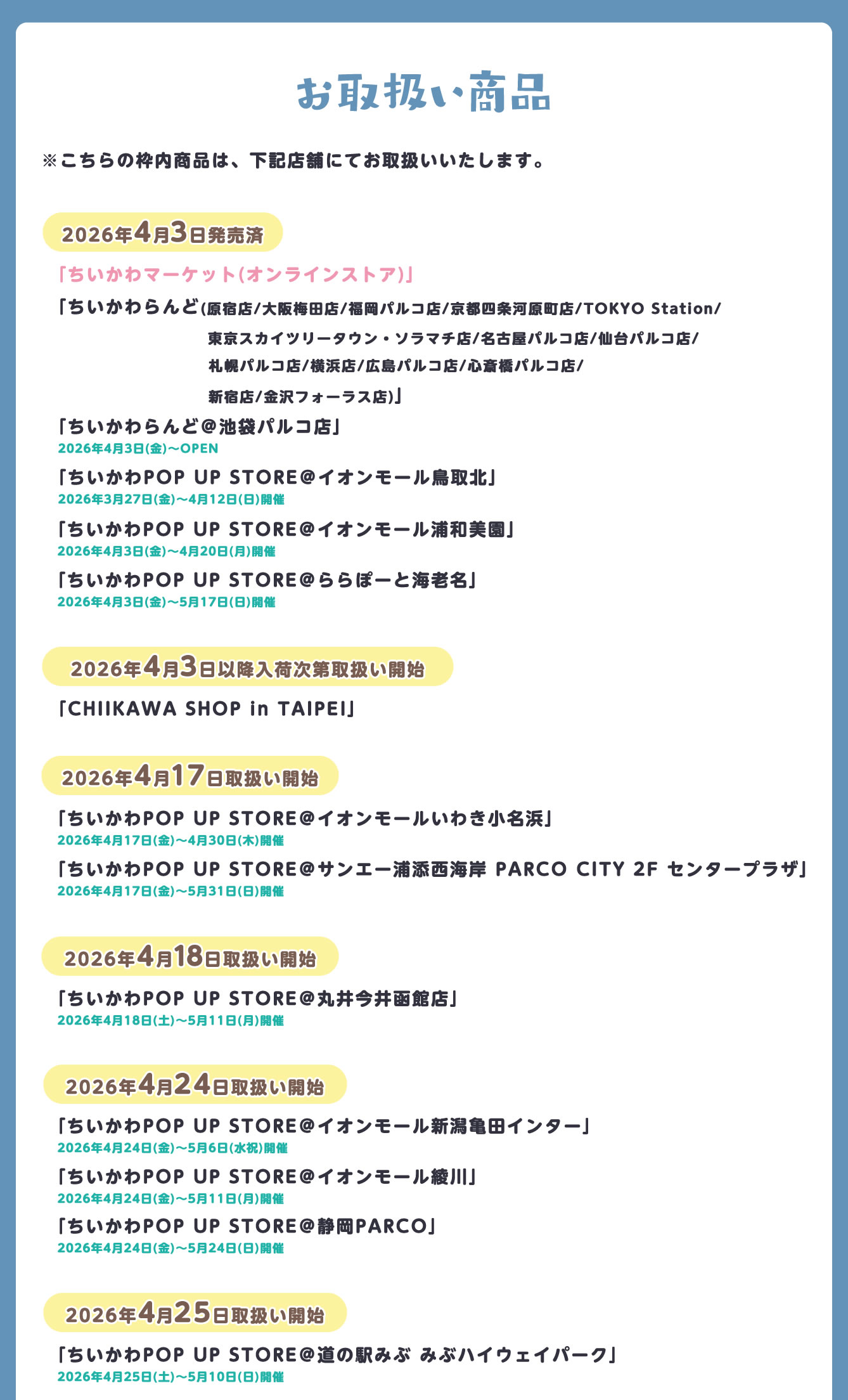 お取扱い商品

※こちらの枠内商品は、下記店舗にてお取扱いいたします。

2026年4月3日発売済

「ちいかわマーケット(オンラインストア)」

「ちいかわらんど(原宿店/大阪梅田店/福岡パルコ店/京都四条河原町店/TOKYO Station/東京スカイツリータウン・ソラマチ店/名古屋パルコ店/仙台パルコ店/札幌パルコ店/横浜店/広島パルコ店/心斎橋パルコ店/新宿店/金沢フォーラス店)」

「ちいかわらんど@池袋パルコ店」
2026年4月3日(金)～OPEN

「ちいかわPOP UP STORE@イオンモール鳥取北」
2026年3月27日(金)～4月12日(日)開催

「ちいかわPOP UP STORE@イオンモール浦和美園」
2026年4月3日(金)～4月20日(月)開催

「ちいかわPOP UP STORE@ららぽーと海老名」
2026年4月3日(金)～5月17日(日)開催

2026年4月3日以降入荷次第取扱い開始

「CHIIKAWA SHOP in TAIPEI」

2026年4月17日取扱い開始

「ちいかわPOP UP STORE@イオンモールいわき小名浜」
2026年4月17日(金)～4月30日(木)開催

「ちいかわPOP UP STORE@サンエー浦添西海岸 PARCO CITY 2F センタープラザ」
2026年4月17日(金)～5月31日(日)開催

2026年4月18日取扱い開始

「ちいかわPOP UP STORE@丸井今井函館店」
2026年4月18日(土)～5月11日(月)開催

2026年4月24日取扱い開始

「ちいかわPOP UP STORE@イオンモール新潟亀田インター」
2026年4月24日(金)～5月6日(水祝)開催

「ちいかわPOP UP STORE@イオンモール綾川」
2026年4月24日(金)～5月11日(月)開催

「ちいかわPOP UP STORE@静岡PARCO」
2026年4月24日(金)～5月24日(日)開催

2026年4月25日取扱い開始

「ちいかわPOP UP STORE@道の駅みぶ みぶハイウェイパーク」
2026年4月25日(土)～5月10日(日)開催